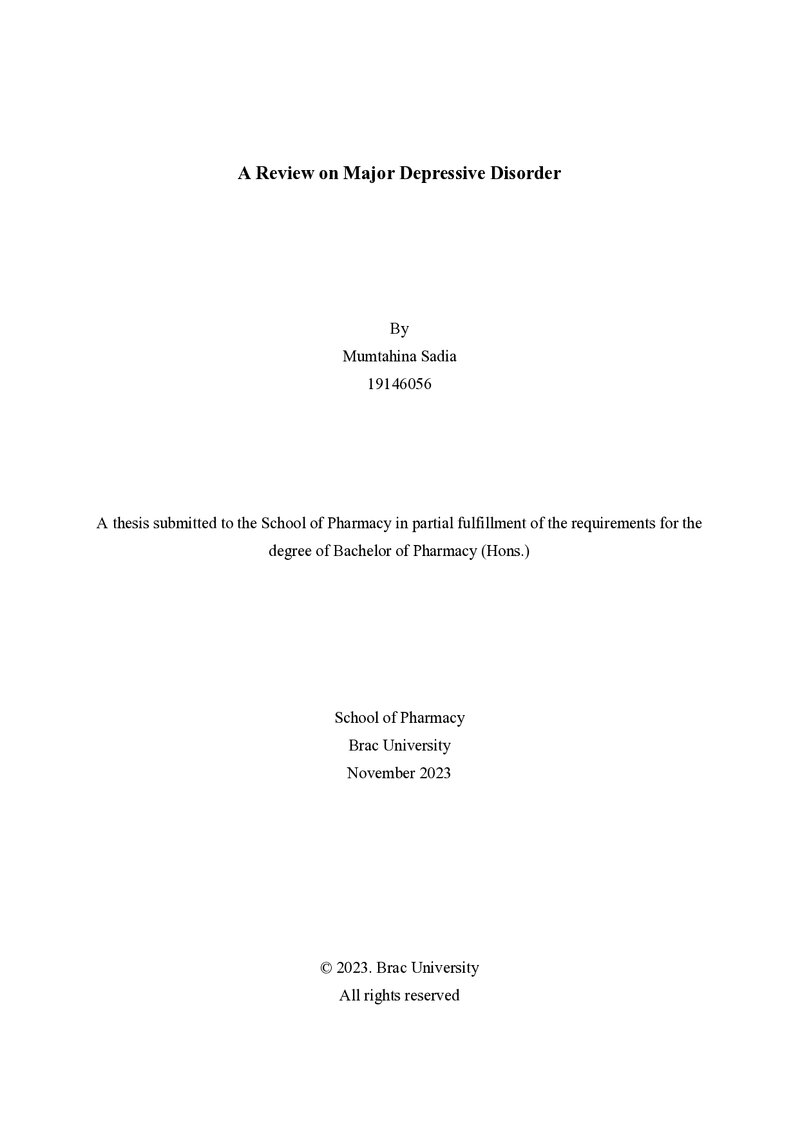 A Review on Major Depressive Disorder

By
Mumtahina Sadia
19146056

A thesis submitted to the School of Pharmacy in partial fulfillment of the requirements for the degree of Bachelor of Pharmacy (Hons.)

School of Pharmacy
Brac University
November 2023

© 2023. Brac University
All rights reserved